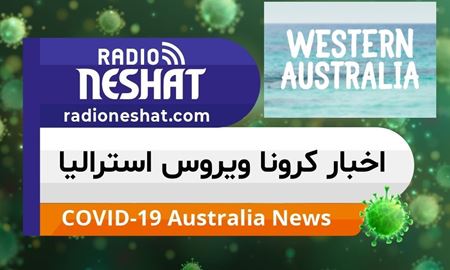 RADIO
NESHAT
radioneshat.com

WESTERN
AUSTRALIA

اخبار کرونا ویروس استرالیا

COVID-19 Australia News